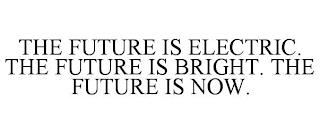 THE FUTURE IS ELECTRIC. THE FUTURE IS BRIGHT. THE FUTURE IS NOW.